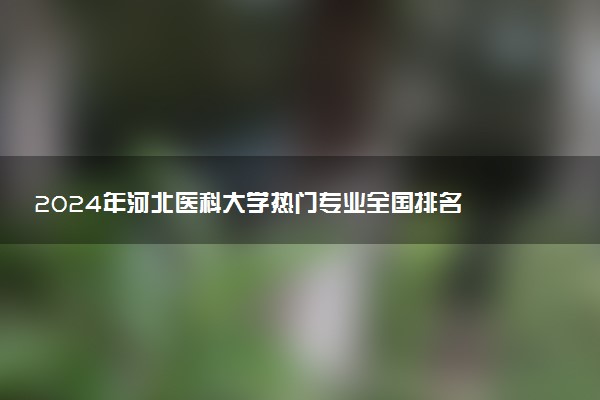 2024年河北医科大学热门专业全国排名